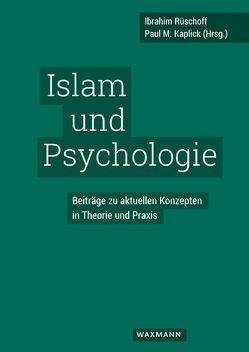 Ibrahim Rüschoff
Paul M. Kaplick (Hrsg.)

Islam
und
Psychologie

Beiträge zu aktuellen Konzepten in Theorie und Praxis

WAXMANN